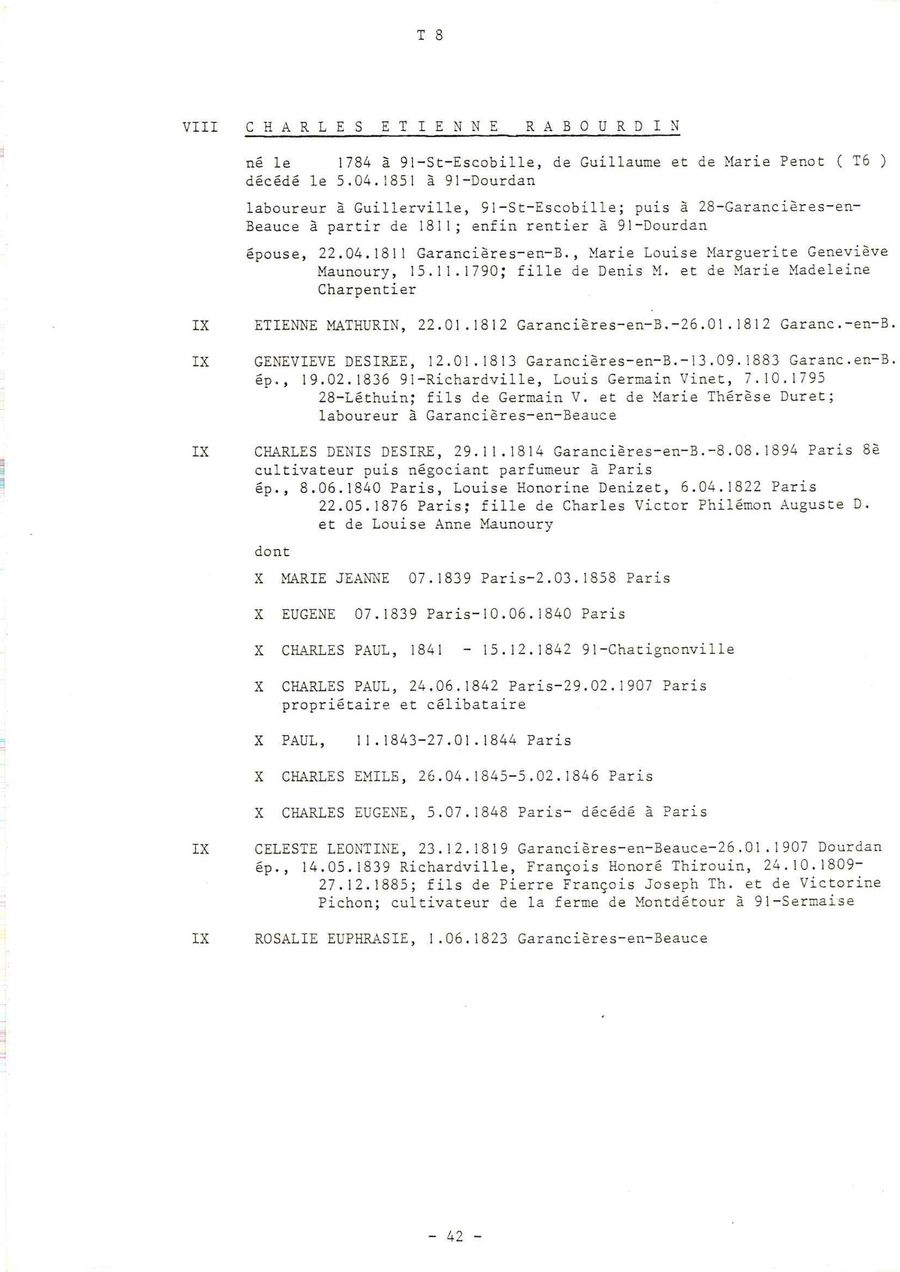 T 8

VIII C H A R L E S E T I E N N E R A B O U R D I N

né le 1784 à 91-St-Escobille, de Guillaume et de Marie Penot ( T6 ) décédé le 5.04.1851 à 91-Dourdan

laboureur à Guillerville, 91-St-Escobille; puis à 28-Garancières-en-Beauce à partir de 1811; enfin rentier à 91-Dourdan

épouse, 22.04.1811 Garancières-en-B., Marie Louise Marguerite Geneviève Maunoury, 15.11.1790; fille de Denis M. et de Marie Madeleine Charpentier

IX ETIENNE MATHURIN, 22.01.1812 Garancières-en-B.-26.01.1812 Garanc.-en-B.

IX GENEVIEVE DESIREE, 12.01.1813 Garancières-en-B.-13.09.1883 Garanc.en-B. ép., 19.02.1836 91-Richardville, Louis Germain Vinet, 7.10.1795 28-Léthuin; fils de Germain V. et de Marie Thérèse Duret; laboureur à Garancières-en-Beauce

IX CHARLES DENIS DESIRE, 29.11.1814 Garancières-en-B.-8.08.1894 Paris 8è cultivateur puis négociant parfumeur à Paris ép., 8.06.1840 Paris, Louise Honorine Denizet, 6.04.1822 Paris 22.05.1876 Paris; fille de Charles Victor Philémon Auguste D. et de Louise Anne Maunoury

dont

X MARIE JEANNE 07.1839 Paris-2.03.1858 Paris

X EUGENE 07.1839 Paris-10.06.1840 Paris

X CHARLES PAUL, 1841 - 15.12.1842 91-Chatignonville

X CHARLES PAUL, 24.06.1842 Paris-29.02.1907 Paris propriétaire et célibataire

X PAUL, 11.1843-27.01.1844 Paris

X CHARLES EMILE, 26.04.1845-5.02.1846 Paris

X CHARLES EUGENE, 5.07.1848 Paris- décédé à Paris

IX CELESTE LEONTINE, 23.12.1819 Garancières-en-Beauce-26.01.1907 Dourdan ép., 14.05.1839 Richardville, François Honoré Thirouin, 24.10.1809-27.12.1885; fils de Pierre François Joseph Th. et de Victorine Pichon; cultivateur de la ferme de Montdétour à 91-Sermaise

IX ROSALIE EUPHRASIE, 1.06.1823 Garancières-en-Beauce

- 42 -